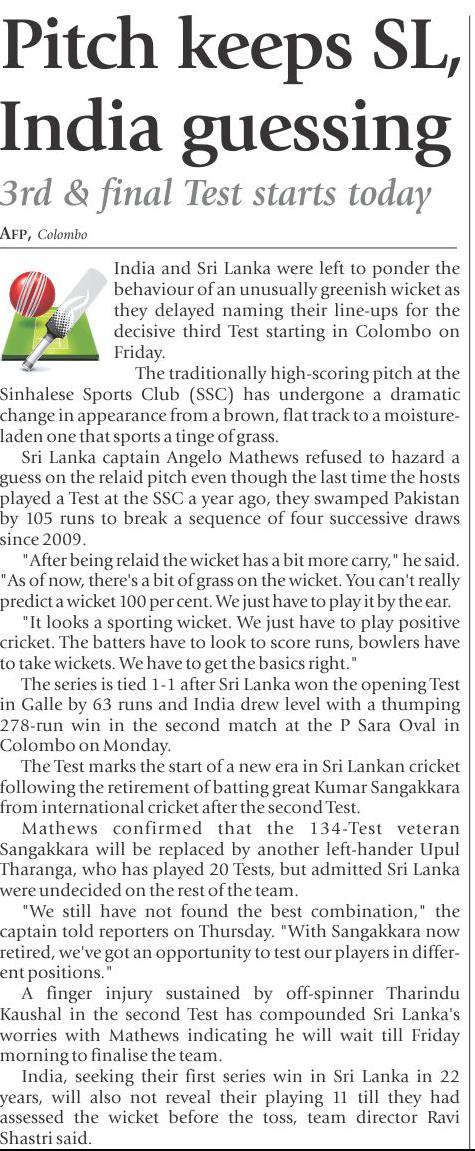 Pitch keeps SL, India guessing

3rd & final Test starts today

AFP, Colombo

India and Sri Lanka were left to ponder the behaviour of an unusually greenish wicket as they delayed naming their line-ups for the decisive third Test starting in Colombo on Friday.

The traditionally high-scoring pitch at the Sinhalese Sports Club (SSC) has undergone a dramatic change in appearance from a brown, flat track to a moisture-laden one that sports a tinge of grass.

Sri Lanka captain Angelo Mathews refused to hazard a guess on the relaid pitch even though the last time the hosts played a Test at the SSC a year ago, they swamped Pakistan by 105 runs to break a sequence of four successive draws since 2009.

"After being relaid the wicket has a bit more carry," he said. "As of now, there's a bit of grass on the wicket. You can't really predict a wicket 100 per cent. We just have to play it by the ear.

"It looks a sporting wicket. We just have to play positive cricket. The batters have to look to score runs, bowlers have to take wickets. We have to get the basics right."

The series is tied 1-1 after Sri Lanka won the opening Test in Galle by 63 runs and India drew level with a thumping 278-run win in the second match at the P Sara Oval in Colombo on Monday.

The Test marks the start of a new era in Sri Lankan cricket following the retirement of batting great Kumar Sangakkara from international cricket after the second Test.

Mathews confirmed that the 134-Test veteran Sangakkara will be replaced by another left-hander Upul Tharanga, who has played 20 Tests, but admitted Sri Lanka were undecided on the rest of the team.

"We still have not found the best combination," the captain told reporters on Thursday. "With Sangakkara now retired, we've got an opportunity to test our players in different positions."

A finger injury sustained by off-spinner Tharindu Kaushal in the second Test has compounded Sri Lanka's worries with Mathews indicating he will wait till Friday morning to finalise the team.

India, seeking their first series win in Sri Lanka in 22 years, will also not reveal their playing 11 till they had assessed the wicket before the toss, team director Ravi Shastri said.